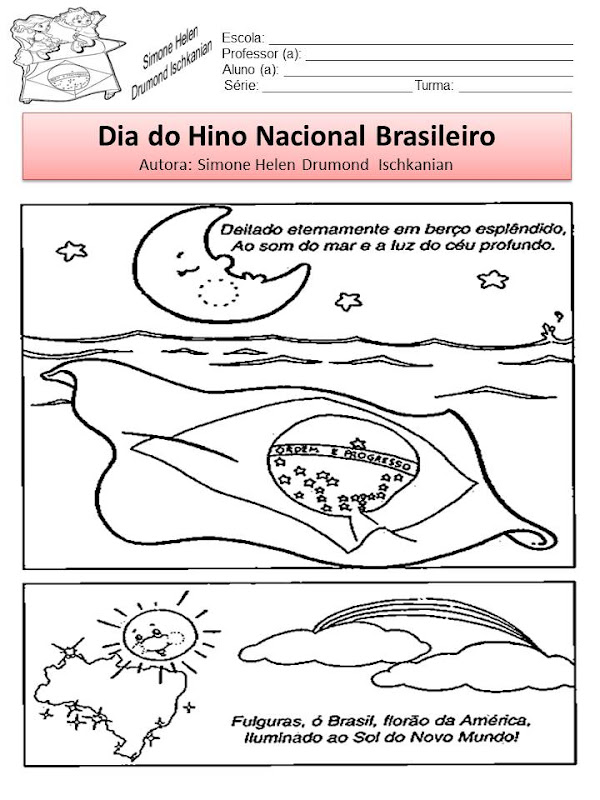 Simone Helen
Drumond Ischkanian

Escola: ____
Professor (a): ____
Aluno (a): ____
Série: ____ Turma: ____

Dia do Hino Nacional Brasileiro
Autora: Simone Helen Drumond Ischkanian

Deitado eternamente em berço esplêndido,
Ao som do mar e a luz do céu profundo.

ORDEM E PROGRESSO

Fulguras, ó Brasil, florão da América,
Iluminado ao Sol do Novo Mundo!